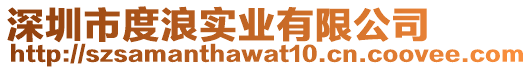 深圳市度浪实业有限公司
http://szsamanthawat10.cn.coovee.com